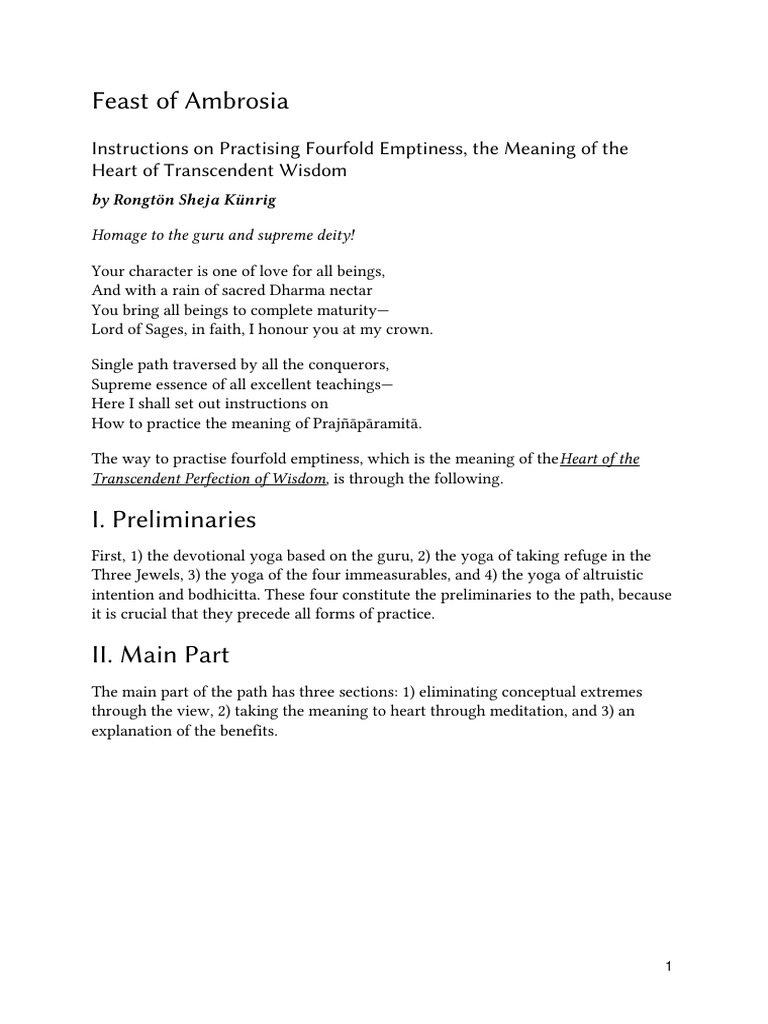 Feast of Ambrosia

Instructions on Practising Fourfold Emptiness, the Meaning of the Heart of Transcendent Wisdom

by Rongtön Sheja Künrig

Homage to the guru and supreme deity!

Your character is one of love for all beings,
And with a rain of sacred Dharma nectar
You bring all beings to complete maturity—
Lord of Sages, in faith, I honour you at my crown.

Single path traversed by all the conquerors,
Supreme essence of all excellent teachings—
Here I shall set out instructions on
How to practice the meaning of Prajñāpāramitā.

The way to practise fourfold emptiness, which is the meaning of theHeart of the Transcendent Perfection of Wisdom, is through the following.

I. Preliminaries

First, 1) the devotional yoga based on the guru, 2) the yoga of taking refuge in the Three Jewels, 3) the yoga of the four immeasurables, and 4) the yoga of altruistic intention and bodhicitta. These four constitute the preliminaries to the path, because it is crucial that they precede all forms of practice.

II. Main Part

The main part of the path has three sections: 1) eliminating conceptual extremes through the view, 2) taking the meaning to heart through meditation, and 3) an explanation of the benefits.

1